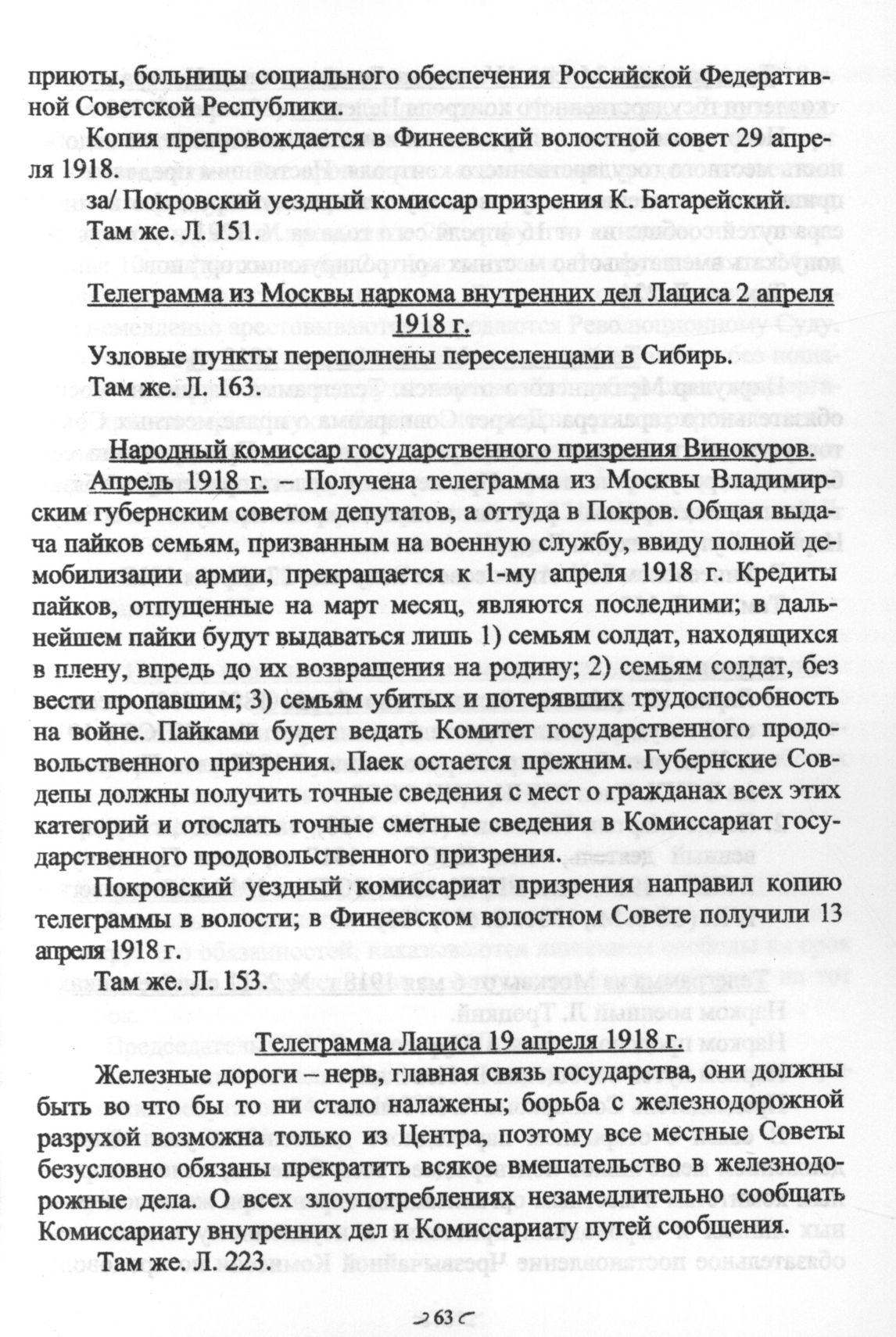 приюты, больницы социального обеспечения Российской Федеративной Советской Республики.

Копия препровождается в Финеевский волостной совет 29 апреля 1918.

за/ Покровский уездный комиссар призрения К. Батарейский.

Там же. Л. 151.

Телеграмма из Москвы наркома внутренних дел Лациса 2 апреля 1918 г.

Узловые пункты переполнены переселенцами в Сибирь.

Там же. Л. 163.

Народный комиссар государственного призрения Винокуров.

Апрель 1918 г. – Получена телеграмма из Москвы Владимирским губернским советом депутатов, а оттуда в Покров. Общая выдача пайков семьям, призванным на военную службу, ввиду полной демобилизации армии, прекращается к 1-му апреля 1918 г. Кредиты пайков, отпущенные на март месяц, являются последними; в дальнейшем пайки будут выдаваться лишь 1) семьям солдат, находящихся в плену, впредь до их возвращения на родину; 2) семьям солдат, без вести пропавшим; 3) семьям убитых и потерявших трудоспособность на войне. Пайками будет ведать Комитет государственного продовольственного призрения. Паек остается прежним. Губернские Совдепы должны получить точные сведения с мест о гражданах всех этих категорий и отослать точные сметные сведения в Комиссариат государственного продовольственного призрения.

Покровский уездный комиссариат призрения направил копию телеграммы в волости; в Финеевском волостном Совете получили 13 апреля 1918 г.

Там же. Л. 153.

Телеграмма Лациса 19 апреля 1918 г.

Железные дороги – нерв, главная связь государства, они должны быть во что бы то ни стало налажены; борьба с железнодорожной разрухой возможна только из Центра, поэтому все местные Советы безусловно обязаны прекратить всякое вмешательство в железнодорожные дела. О всех злоупотреблениях незамедлительно сообщать Комиссариату внутренних дел и Комиссариату путей сообщения.

Там же. Л. 223.

63